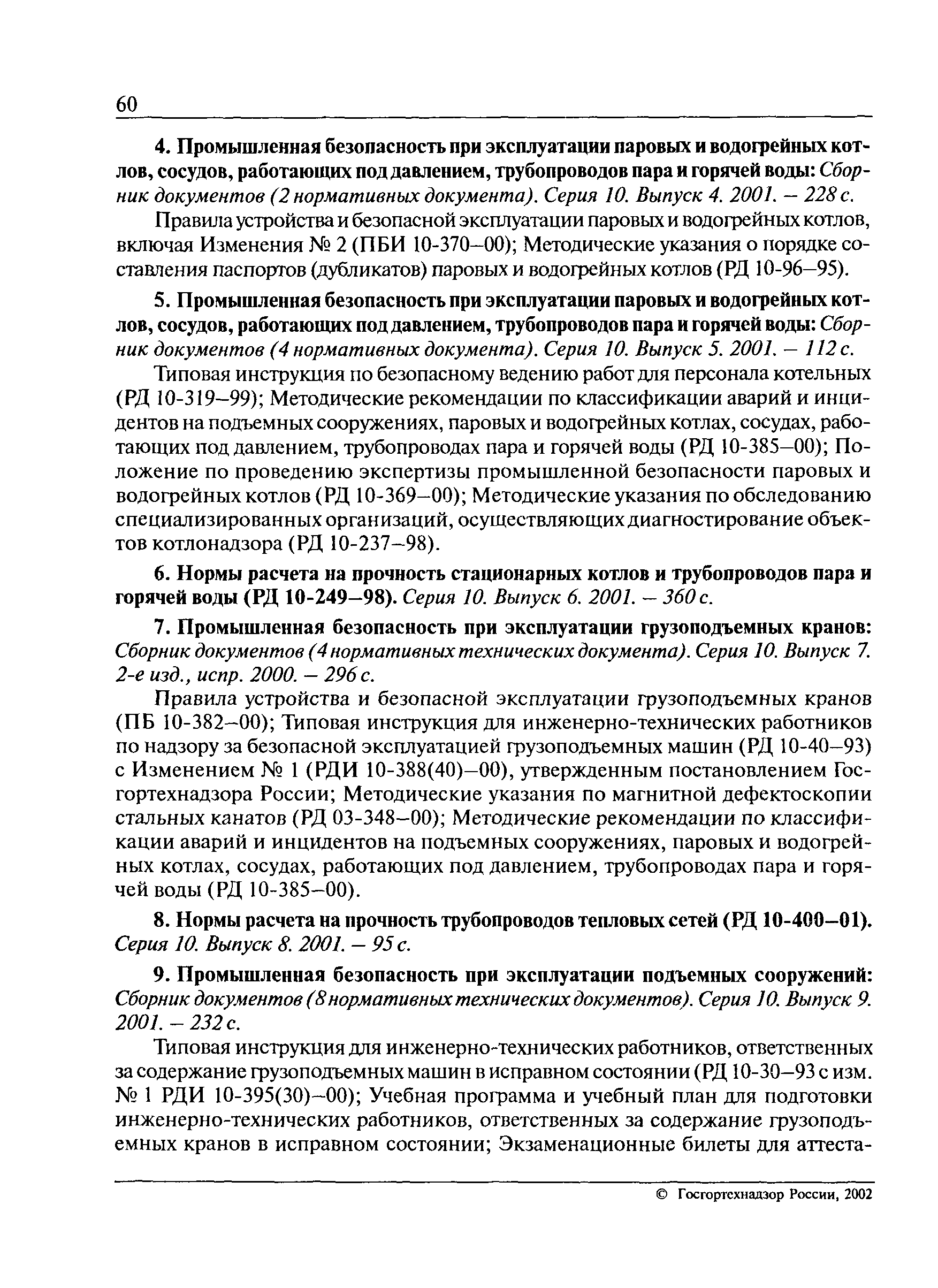 60

4. Промышленная безопасность при эксплуатации паровых и водогрейных котлов, сосудов, работающих под давлением, трубопроводов пара и горячей воды: Сборник документов (2 нормативных документа). Серия 10. Выпуск 4. 2001. – 228 с.

Правила устройства и безопасной эксплуатации паровых и водогрейных котлов, включая Изменения № 2 (ПБИ 10-370–00); Методические указания о порядке составления паспортов (дубликатов) паровых и водогрейных котлов (РД 10-96–95).

5. Промышленная безопасность при эксплуатации паровых и водогрейных котлов, сосудов, работающих под давлением, трубопроводов пара и горячей воды: Сборник документов (4 нормативных документа). Серия 10. Выпуск 5. 2001. – 112 с.

Типовая инструкция по безопасному ведению работ для персонала котельных (РД 10-319–99); Методические рекомендации по классификации аварий и инцидентов на подъемных сооружениях, паровых и водогрейных котлах, сосудах, работающих под давлением, трубопроводах пара и горячей воды (РД 10-385–00); Положение по проведению экспертизы промышленной безопасности паровых и водогрейных котлов (РД 10-369–00); Методические указания по обследованию специализированных организаций, осуществляющих диагностирование объектов котлонадзора (РД 10-237–98).

6. Нормы расчета на прочность стационарных котлов и трубопроводов пара и горячей воды (РД 10-249–98). Серия 10. Выпуск 6. 2001. – 360 с.

7. Промышленная безопасность при эксплуатации грузоподъемных кранов: Сборник документов (4 нормативных технических документа). Серия 10. Выпуск 7. 2-е изд., испр. 2000. – 296 с.

Правила устройства и безопасной эксплуатации грузоподъемных кранов (ПБ 10-382–00); Типовая инструкция для инженерно-технических работников по надзору за безопасной эксплуатацией грузоподъемных машин (РД 10-40–93) с Изменением № 1 (РДИ 10-388(40)–00), утвержденным постановлением Госгортехнадзора России; Методические указания по магнитной дефектоскопии стальных канатов (РД 03-348–00); Методические рекомендации по классификации аварий и инцидентов на подъемных сооружениях, паровых и водогрейных котлах, сосудах, работающих под давлением, трубопроводах пара и горячей воды (РД 10-385–00).

8. Нормы расчета на прочность трубопроводов тепловых сетей (РД 10-400–01). Серия 10. Выпуск 8. 2001. – 95 с.

9. Промышленная безопасность при эксплуатации подъемных сооружений: Сборник документов (8 нормативных технических документов). Серия 10. Выпуск 9. 2001. – 232 с.

Типовая инструкция для инженерно-технических работников, ответственных за содержание грузоподъемных машин в исправном состоянии (РД 10-30–93 с изм. № 1 РДИ 10-395(30)–00); Учебная программа и учебный план для подготовки инженерно-технических работников, ответственных за содержание грузоподъемных кранов в исправном состоянии; Экзаменационные билеты для аттеста-

© Госгортехнадзор России, 2002